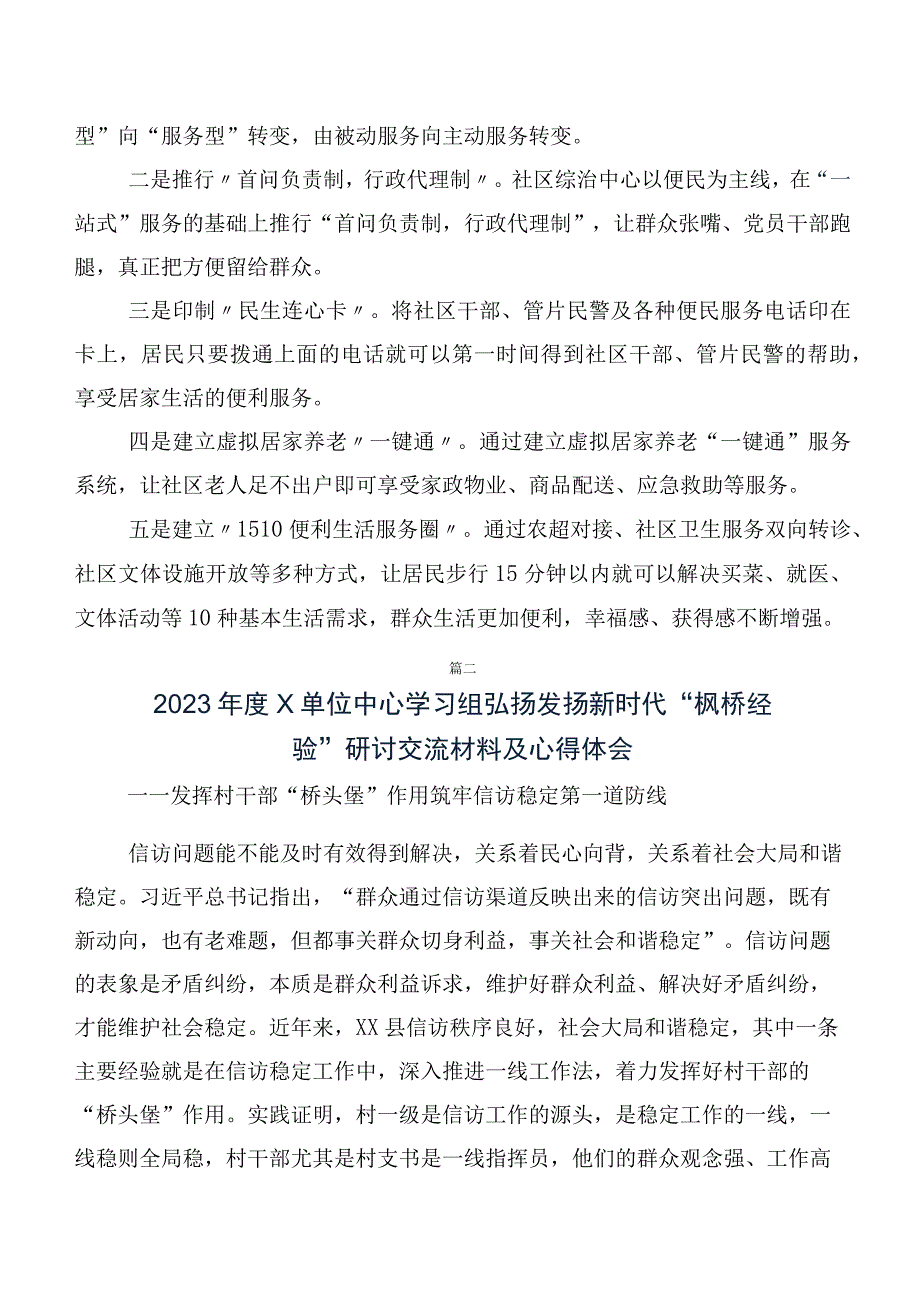 型”向“服务型”转变，由被动服务向主动服务转变。

二是推行〃首问负责制，行政代理制〃。社区综治中心以便民为主线，在“一站式”服务的基础上推行“首问负责制，行政代理制”，让群众张嘴、党员干部跑腿，真正把方便留给群众。

三是印制〃民生连心卡〃。将社区干部、管片民警及各种便民服务电话印在卡上，居民只要拨通上面的电话就可以第一时间得到社区干部、管片民警的帮助，享受居家生活的便利服务。

四是建立虚拟居家养老〃一键通〃。通过建立虚拟居家养老“一键通”服务系统，让社区老人足不出户即可享受家政物业、商品配送、应急救助等服务。

五是建立〃1510便利生活服务圈〃。通过农超对接、社区卫生服务双向转诊、社区文体设施开放等多种方式，让居民步行15分钟以内就可以解决买菜、就医、文体活动等10种基本生活需求，群众生活更加便利，幸福感、获得感不断增强。

篇二

2023年度X单位中心学习组弘扬发扬新时代“枫桥经验”研讨交流材料及心得体会

一一发挥村干部“桥头堡”作用筑牢信访稳定第一道防线

信访问题能不能及时有效得到解决，关系着民心向背，关系着社会大局和谐稳定。习近平总书记指出，“群众通过信访渠道反映出来的信访突出问题，既有新动向，也有老难题，但都事关群众切身利益，事关社会和谐稳定”。信访问题的表象是矛盾纠纷，本质是群众利益诉求，维护好群众利益、解决好矛盾纠纷，才能维护社会稳定。近年来，XX县信访秩序良好，社会大局和谐稳定，其中一条主要经验就是在信访稳定工作中，深入推进一线工作法，着力发挥好村干部的“桥头堡”作用。实践证明，村一级是信访工作的源头，是稳定工作的一线，一线稳则全局稳，村干部尤其是村支书是一线指挥员，他们的群众观念强、工作高